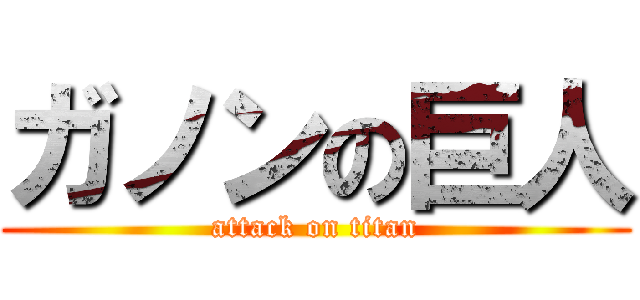 ガノンの巨人
attack on titan